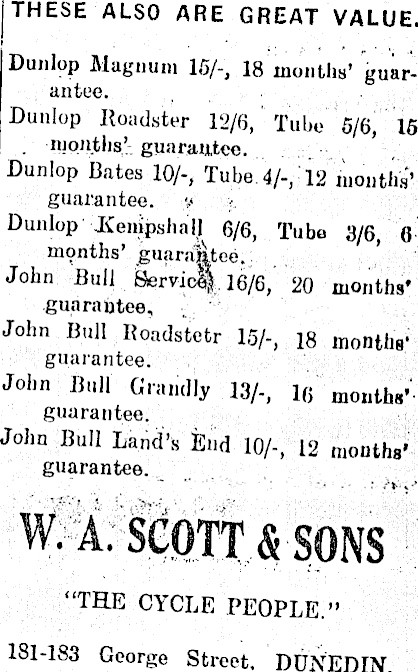 THESE ALSO ARE GREAT VALUE.

Dunlop Magnum 15/-, 18 months' guarantee.

Dunlop Roadster 12/6, Tube 5/6, 15 months' guarantee.

Dunlop Bates 10/-, Tube 4/-, 12 months' guarantee.

Dunlop Kempshall 6/6, Tube 3/6, 6 months' guarantee.

John Bull Service 16/6, 20 months' guarantee.

John Bull Roadstetr 15/-, 18 months' guarantee.

John Bull Grandly 13/-, 16 months' guarantee.

John Bull Land's End 10/-, 12 months' guarantee.

W. A. SCOTT & SONS

"THE CYCLE PEOPLE."

181-183 George Street, DUNEDIN.